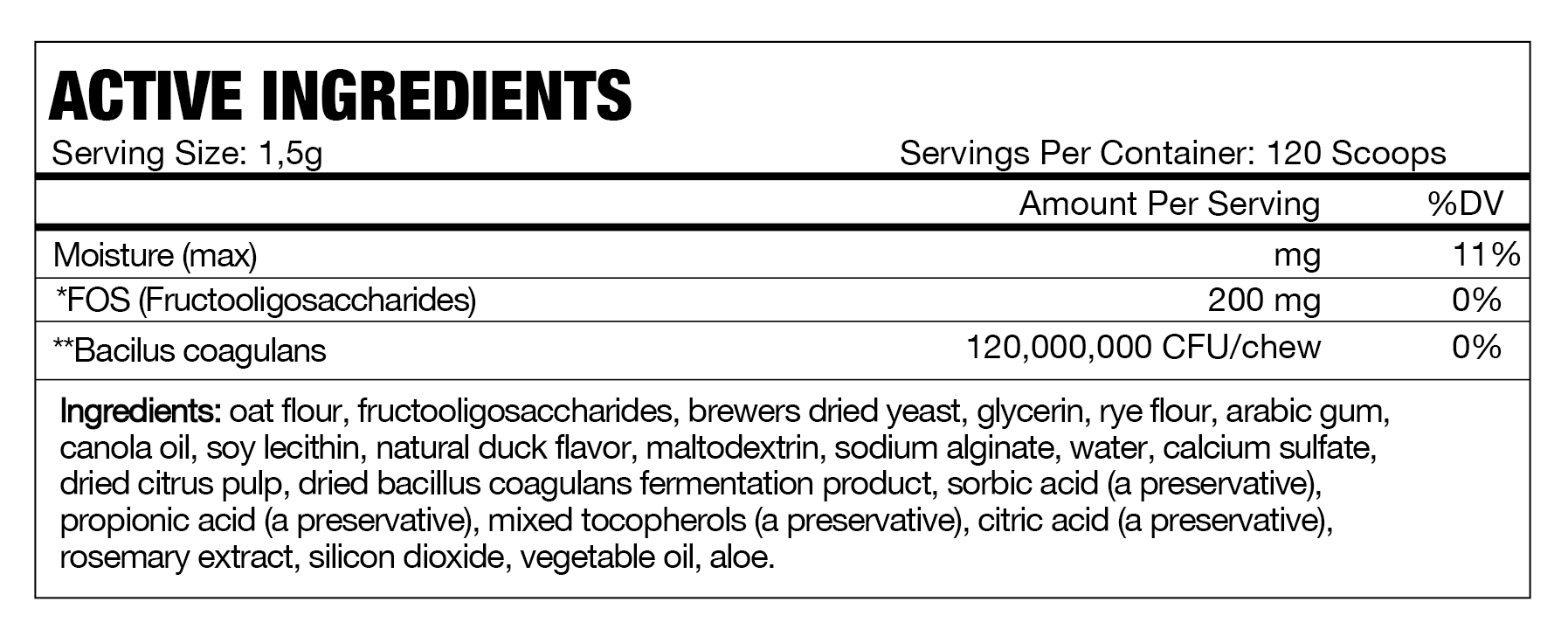 ACTIVE INGREDIENTS

Serving Size: 1,5g Servings Per Container: 120 Scoops

| | Amount Per Serving | %DV |
|---|---|---|
| Moisture (max) | mg | 11% |
| *FOS (Fructooligosaccharides) | 200 mg | 0% |
| **Bacilus coagulans | 120,000,000 CFU/chew | 0% |

Ingredients: oat flour, fructooligosaccharides, brewers dried yeast, glycerin, rye flour, arabic gum, canola oil, soy lecithin, natural duck flavor, maltodextrin, sodium alginate, water, calcium sulfate, dried citrus pulp, dried bacillus coagulans fermentation product, sorbic acid (a preservative), propionic acid (a preservative), mixed tocopherols (a preservative), citric acid (a preservative), rosemary extract, silicon dioxide, vegetable oil, aloe.